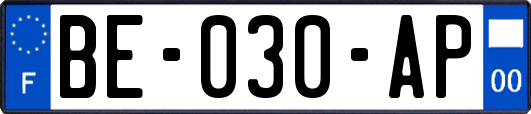 F
BE-030-AP
00